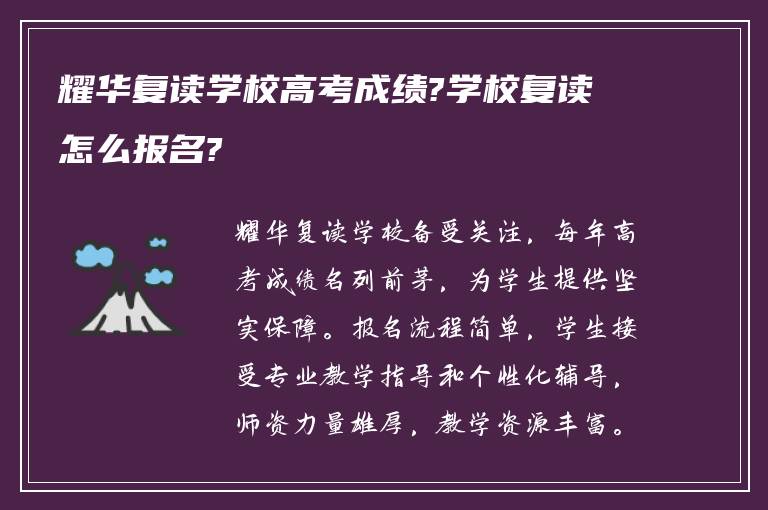 耀华复读学校高考成绩?学校复读怎么报名?

耀华复读学校备受关注，每年高考成绩名列前茅，为学生提供坚实保障。报名流程简单，学生接受专业教学指导和个性化辅导，师资力量雄厚，教学资源丰富。